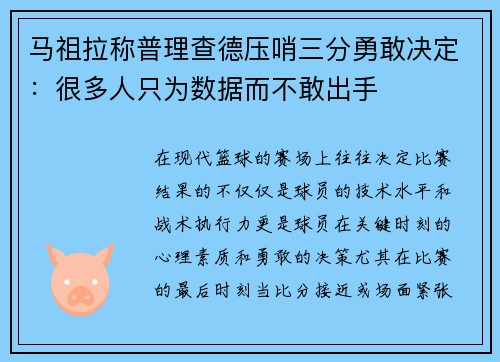 马祖拉称普理查德压哨三分勇敢决定：很多人只为数据而不敢出手

在现代篮球的赛场上往往决定比赛结果的不仅仅是球员的技术水平和战术执行力更是球员在关键时刻的心理素质和勇敢的决策尤其在比赛的最后时刻当比分接近或场面紧张